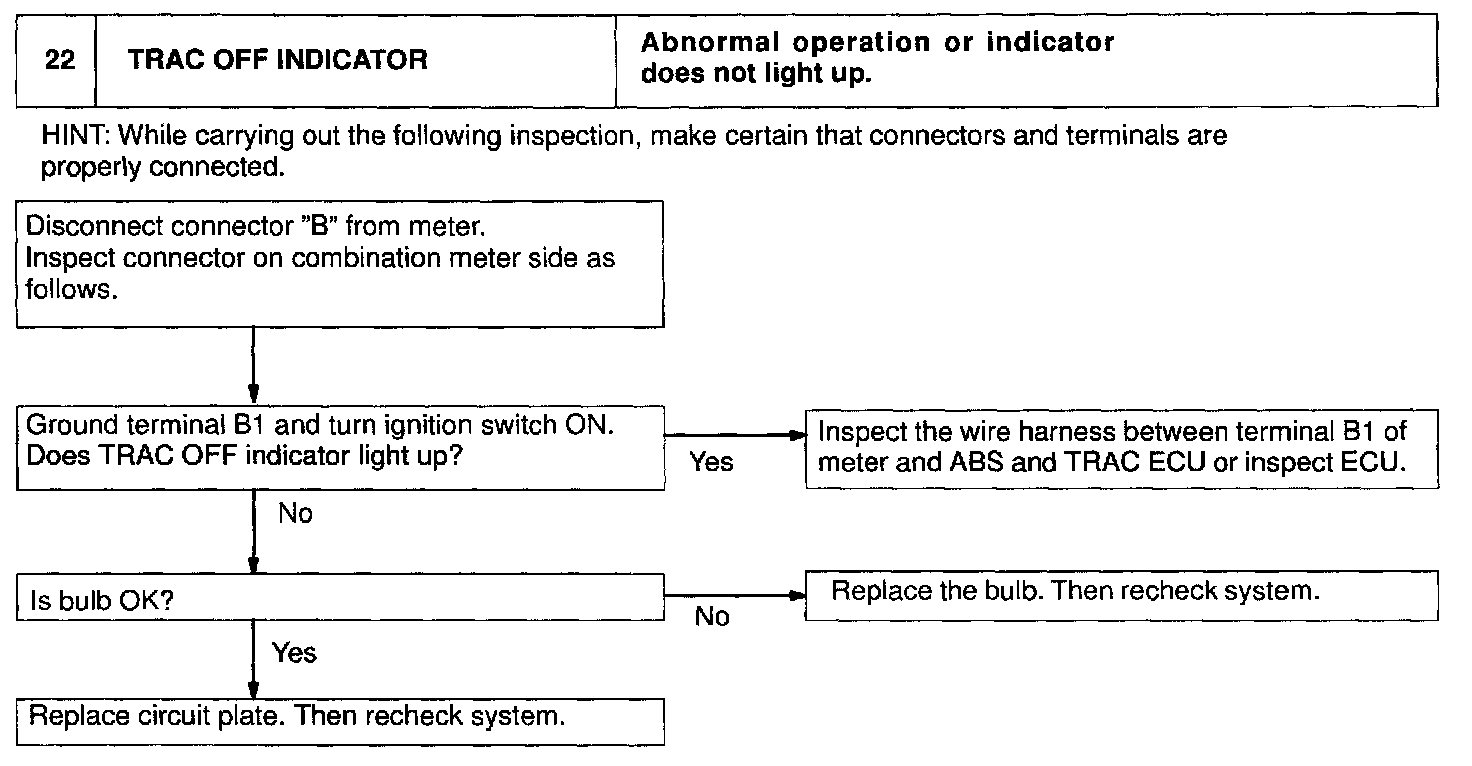 | 22 | TRAC OFF INDICATOR | Abnormal operation or indicator does not light up. |
|---|---|---|

HINT: While carrying out the following inspection, make certain that connectors and terminals are properly connected.

Disconnect connector "B" from meter.
Inspect connector on combination meter side as follows.

Ground terminal B1 and turn ignition switch ON.
Does TRAC OFF indicator light up?

Yes

Inspect the wire harness between terminal B1 of meter and ABS and TRAC ECU or inspect ECU.

No

Is bulb OK?

No

Replace the bulb. Then recheck system.

Yes

Replace circuit plate. Then recheck system.